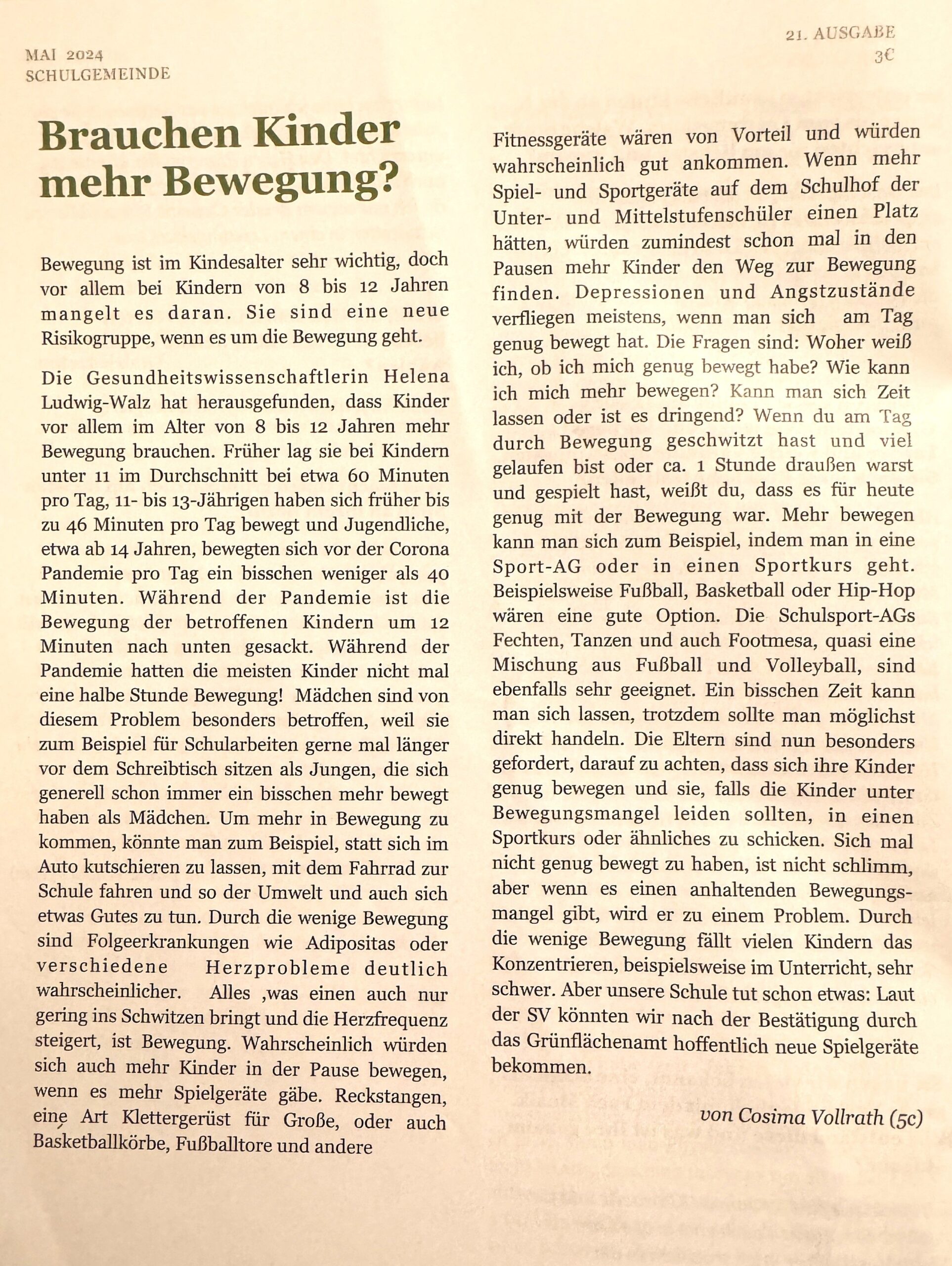 MAI 2024
SCHULGEMEINDE

21. AUSGABE
3€

Brauchen Kinder mehr Bewegung?

Bewegung ist im Kindesalter sehr wichtig, doch vor allem bei Kindern von 8 bis 12 Jahren mangelt es daran. Sie sind eine neue Risikogruppe, wenn es um die Bewegung geht.

Die Gesundheitswissenschaftlerin Helena Ludwig-Walz hat herausgefunden, dass Kinder vor allem im Alter von 8 bis 12 Jahren mehr Bewegung brauchen. Früher lag sie bei Kindern unter 11 im Durchschnitt bei etwa 60 Minuten pro Tag, 11- bis 13-Jährigen haben sich früher bis zu 46 Minuten pro Tag bewegt und Jugendliche, etwa ab 14 Jahren, bewegten sich vor der Corona Pandemie pro Tag ein bisschen weniger als 40 Minuten. Während der Pandemie ist die Bewegung der betroffenen Kindern um 12 Minuten nach unten gesackt. Während der Pandemie hatten die meisten Kinder nicht mal eine halbe Stunde Bewegung! Mädchen sind von diesem Problem besonders betroffen, weil sie zum Beispiel für Schularbeiten gerne mal länger vor dem Schreibtisch sitzen als Jungen, die sich generell schon immer ein bisschen mehr bewegt haben als Mädchen. Um mehr in Bewegung zu kommen, könnte man zum Beispiel, statt sich im Auto kutschieren zu lassen, mit dem Fahrrad zur Schule fahren und so der Umwelt und auch sich etwas Gutes zu tun. Durch die wenige Bewegung sind Folgeerkrankungen wie Adipositas oder verschiedene Herzprobleme deutlich wahrscheinlicher. Alles ,was einen auch nur gering ins Schwitzen bringt und die Herzfrequenz steigert, ist Bewegung. Wahrscheinlich würden sich auch mehr Kinder in der Pause bewegen, wenn es mehr Spielgeräte gäbe. Reckstangen, eine Art Klettergerüst für Große, oder auch Basketballkörbe, Fußballtore und andere Fitnessgeräte wären von Vorteil und würden wahrscheinlich gut ankommen. Wenn mehr Spiel- und Sportgeräte auf dem Schulhof der Unter- und Mittelstufenschüler einen Platz hätten, würden zumindest schon mal in den Pausen mehr Kinder den Weg zur Bewegung finden. Depressionen und Angstzustände verfliegen meistens, wenn man sich am Tag genug bewegt hat. Die Fragen sind: Woher weiß ich, ob ich mich genug bewegt habe? Wie kann ich mich mehr bewegen? Kann man sich Zeit lassen oder ist es dringend? Wenn du am Tag durch Bewegung geschwitzt hast und viel gelaufen bist oder ca. 1 Stunde draußen warst und gespielt hast, weißt du, dass es für heute genug mit der Bewegung war. Mehr bewegen kann man sich zum Beispiel, indem man in eine Sport-AG oder in einen Sportkurs geht. Beispielsweise Fußball, Basketball oder Hip-Hop wären eine gute Option. Die Schulsport-AGs Fechten, Tanzen und auch Footmesa, quasi eine Mischung aus Fußball und Volleyball, sind ebenfalls sehr geeignet. Ein bisschen Zeit kann man sich lassen, trotzdem sollte man möglichst direkt handeln. Die Eltern sind nun besonders gefordert, darauf zu achten, dass sich ihre Kinder genug bewegen und sie, falls die Kinder unter Bewegungsmangel leiden sollten, in einen Sportkurs oder ähnliches zu schicken. Sich mal nicht genug bewegt zu haben, ist nicht schlimm, aber wenn es einen anhaltenden Bewegungsmangel gibt, wird er zu einem Problem. Durch die wenige Bewegung fällt vielen Kindern das Konzentrieren, beispielsweise im Unterricht, sehr schwer. Aber unsere Schule tut schon etwas: Laut der SV könnten wir nach der Bestätigung durch das Grünflächenamt hoffentlich neue Spielgeräte bekommen.

von Cosima Vollrath (5c)